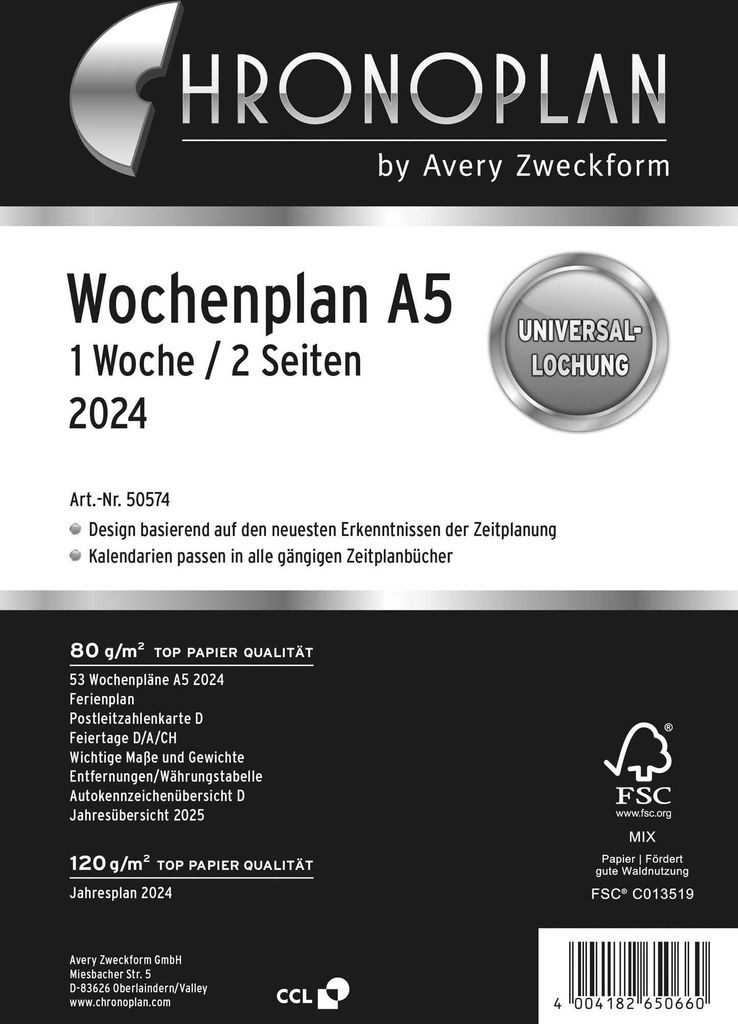 CHRONOPLAN
by Avery Zweckform

Wochenplan A5
1 Woche / 2 Seiten
2024

UNIVERSAL-LOCHUNG

Art.-Nr. 50574
Design basierend auf den neuesten Erkenntnissen der Zeitplanung
Kalendarien passen in alle gängigen Zeitplanbücher

80 g/m$^2$ TOP PAPIER QUALITÄT
53 Wochenpläne A5 2024
Ferienplan
Postleitzahlenkarte D
Feiertage D/A/CH
Wichtige Maße und Gewichte
Entfernungen/Währungstabelle
Autokennzeichenübersicht D
Jahresübersicht 2025

120 g/m$^2$ TOP PAPIER QUALITÄT
Jahresplan 2024

FSC
www.fsc.org
MIX
Papier | Fördert gute Waldnutzung
FSC® C013519

Avery Zweckform GmbH
Miesbacher Str. 5
D-83626 Oberlaindern/Valley
www.chronoplan.com

CCL

4 004182 650660